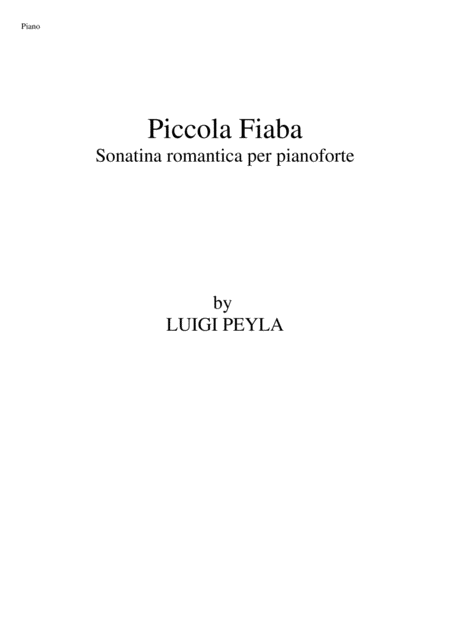 Piano

Piccola Fiaba
Sonatina romantica per pianoforte

by
LUIGI PEYLA